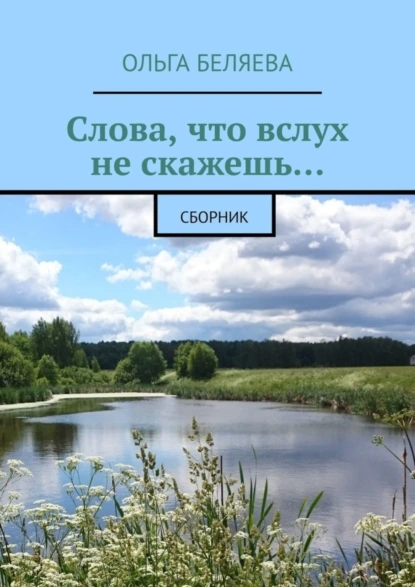 ОЛЬГА БЕЛЯЕВА

Слова, что вслух не скажешь…

СБОРНИК